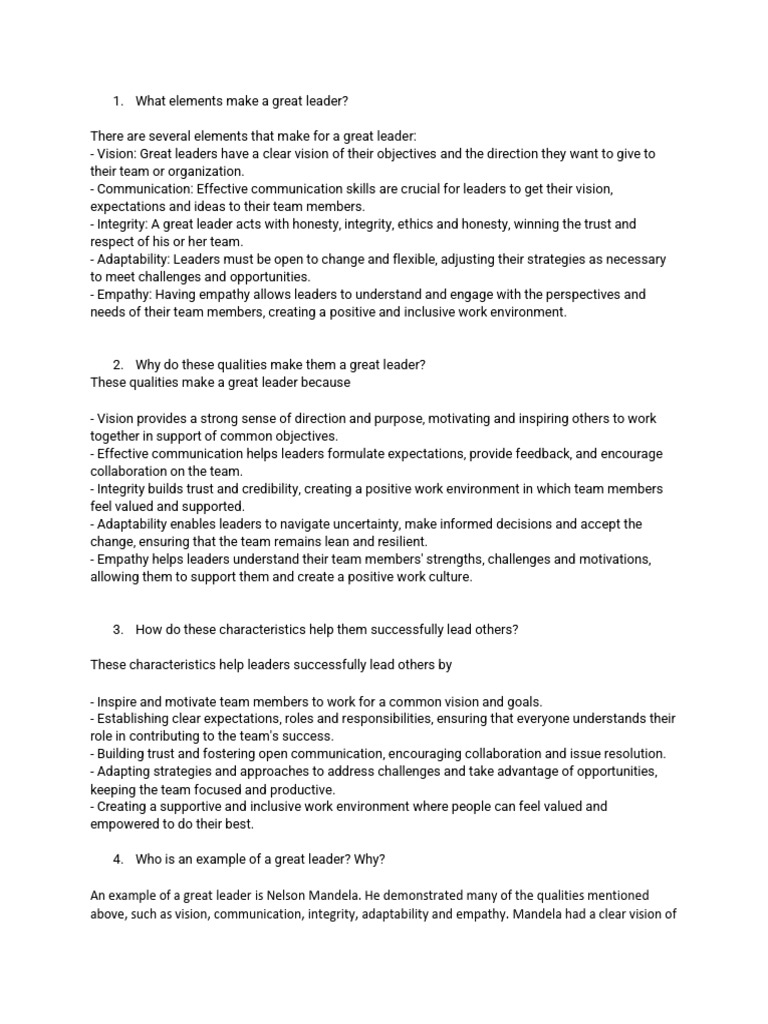 1. What elements make a great leader?

There are several elements that make for a great leader:
- Vision: Great leaders have a clear vision of their objectives and the direction they want to give to their team or organization.
- Communication: Effective communication skills are crucial for leaders to get their vision, expectations and ideas to their team members.
- Integrity: A great leader acts with honesty, integrity, ethics and honesty, winning the trust and respect of his or her team.
- Adaptability: Leaders must be open to change and flexible, adjusting their strategies as necessary to meet challenges and opportunities.
- Empathy: Having empathy allows leaders to understand and engage with the perspectives and needs of their team members, creating a positive and inclusive work environment.

2. Why do these qualities make them a great leader?
These qualities make a great leader because

- Vision provides a strong sense of direction and purpose, motivating and inspiring others to work together in support of common objectives.
- Effective communication helps leaders formulate expectations, provide feedback, and encourage collaboration on the team.
- Integrity builds trust and credibility, creating a positive work environment in which team members feel valued and supported.
- Adaptability enables leaders to navigate uncertainty, make informed decisions and accept the change, ensuring that the team remains lean and resilient.
- Empathy helps leaders understand their team members' strengths, challenges and motivations, allowing them to support them and create a positive work culture.

3. How do these characteristics help them successfully lead others?

These characteristics help leaders successfully lead others by

- Inspire and motivate team members to work for a common vision and goals.
- Establishing clear expectations, roles and responsibilities, ensuring that everyone understands their role in contributing to the team's success.
- Building trust and fostering open communication, encouraging collaboration and issue resolution.
- Adapting strategies and approaches to address challenges and take advantage of opportunities, keeping the team focused and productive.
- Creating a supportive and inclusive work environment where people can feel valued and empowered to do their best.

4. Who is an example of a great leader? Why?

An example of a great leader is Nelson Mandela. He demonstrated many of the qualities mentioned above, such as vision, communication, integrity, adaptability and empathy. Mandela had a clear vision of